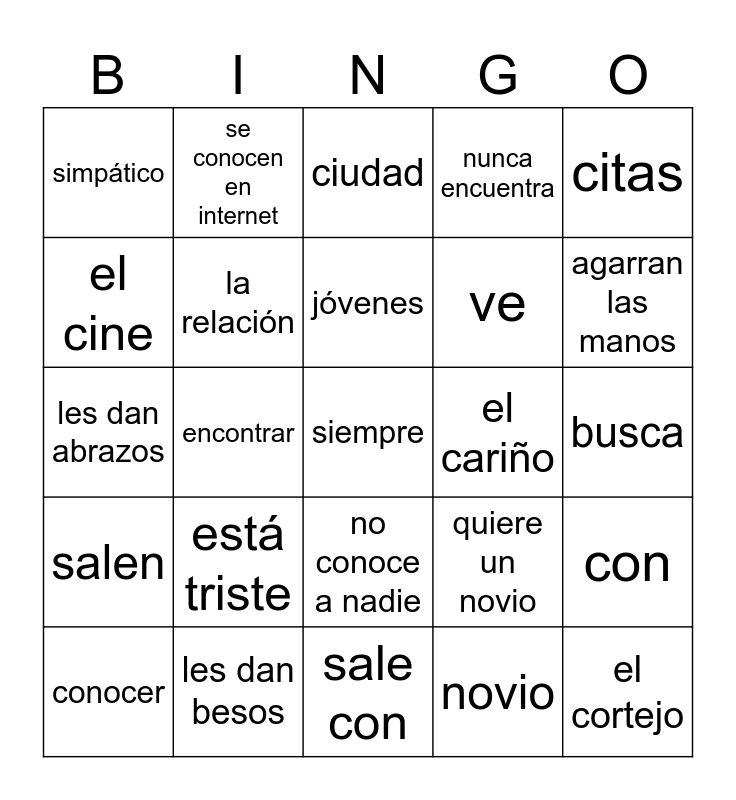 | B | I | N | G | O |
|---|---|---|---|---|
| simpático | se conocen en internet | ciudad | nunca encuentra | citas |
| el cine | la relación | jóvenes | ve | agarran las manos |
| les dan abrazos | encontrar | siempre | el cariño | busca |
| salen | está triste | no conoce a nadie | quiere un novio | con |
| conocer | les dan besos | sale con | novio | el cortejo |